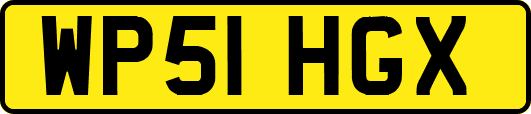 WP51 HGX